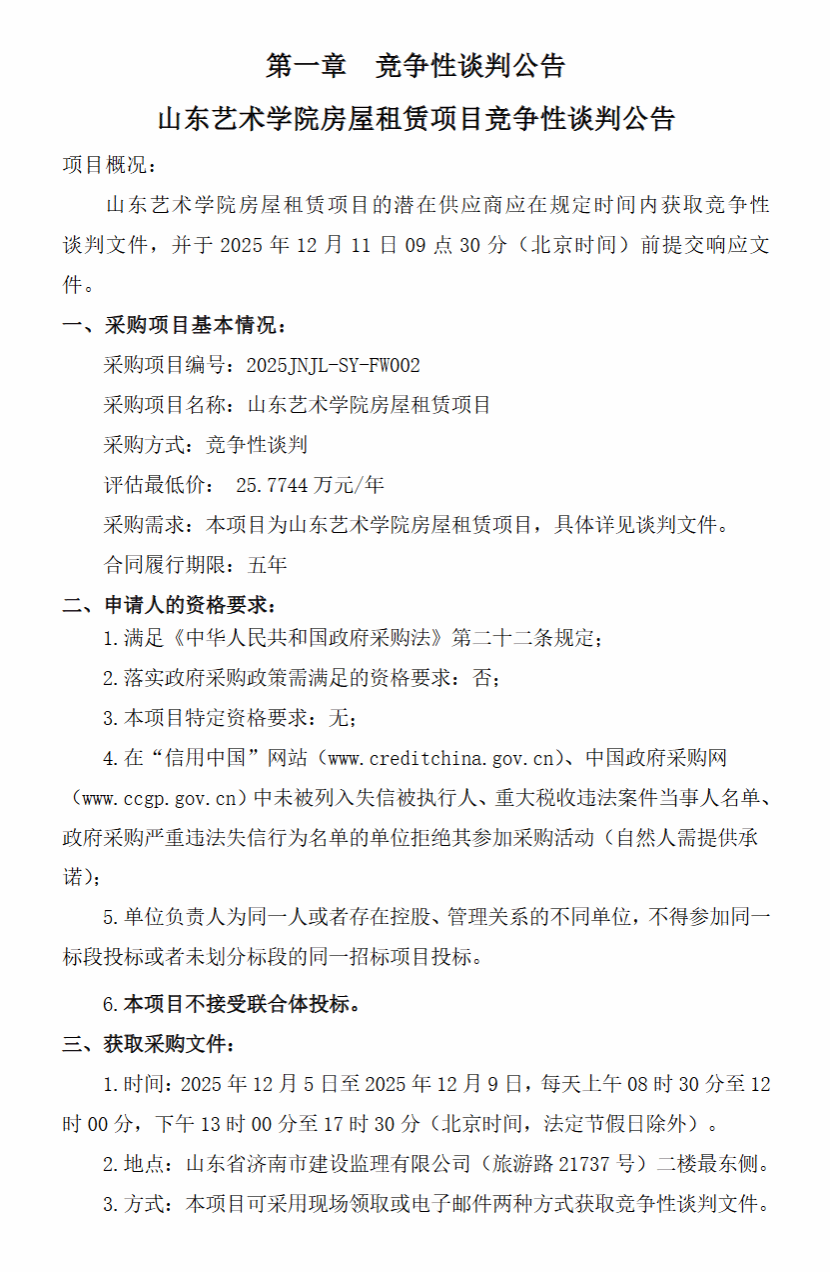 第一章　竞争性谈判公告

山东艺术学院房屋租赁项目竞争性谈判公告

项目概况：

山东艺术学院房屋租赁项目的潜在供应商应在规定时间内获取竞争性谈判文件，并于 2025 年 12 月 11 日 09 点 30 分（北京时间）前提交响应文件。

一、采购项目基本情况：

采购项目编号：2025JNJL-SY-FW002

采购项目名称：山东艺术学院房屋租赁项目

采购方式：竞争性谈判

评估最低价：　25.7744 万元/年

采购需求：本项目为山东艺术学院房屋租赁项目，具体详见谈判文件。

合同履行期限：五年

二、申请人的资格要求：

1.满足《中华人民共和国政府采购法》第二十二条规定；

2.落实政府采购政策需满足的资格要求：否；

3.本项目特定资格要求：无；

4.在“信用中国”网站（www.creditchina.gov.cn）、中国政府采购网（www.ccgp.gov.cn）中未被列入失信被执行人、重大税收违法案件当事人名单、政府采购严重违法失信行为名单的单位拒绝其参加采购活动（自然人需提供承诺）；

5.单位负责人为同一人或者存在控股、管理关系的不同单位，不得参加同一标段投标或者未划分标段的同一招标项目投标。

6.本项目不接受联合体投标。

三、获取采购文件：

1.时间：2025 年 12 月 5 日至 2025 年 12 月 9 日，每天上午 08 时 30 分至 12 时 00 分，下午 13 时 00 分至 17 时 30 分（北京时间，法定节假日除外）。

2.地点：山东省济南市建设监理有限公司（旅游路 21737 号）二楼最东侧。

3.方式：本项目可采用现场领取或电子邮件两种方式获取竞争性谈判文件。